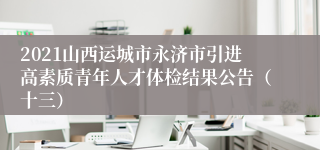 2021山西运城市永济市引进高素质青年人才体检结果公告（十三）